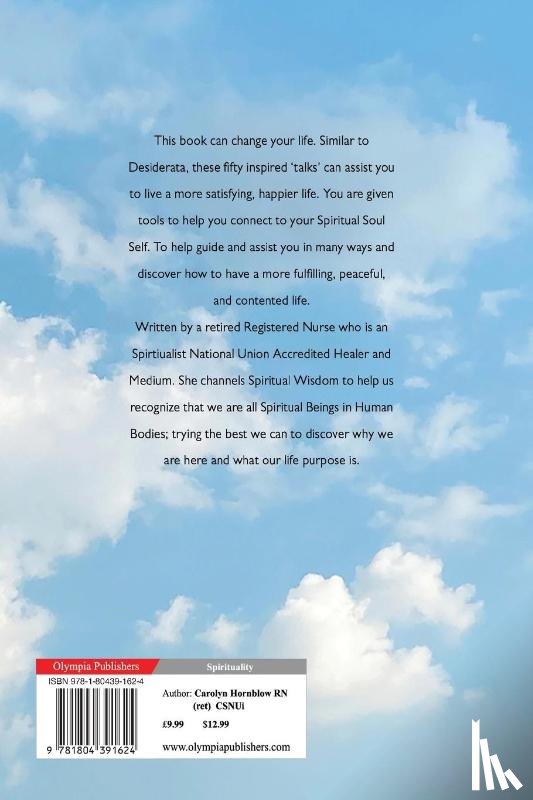 This book can change your life. Similar to Desiderata, these fifty inspired 'talks' can assist you to live a more satisfying, happier life. You are given tools to help you connect to your Spiritual Soul Self. To help guide and assist you in many ways and discover how to have a more fulfilling, peaceful, and contented life.

Written by a retired Registered Nurse who is an Spirtiualist National Union Accredited Healer and Medium. She channels Spiritual Wisdom to help us recognize that we are all Spiritual Beings in Human Bodies; trying the best we can to discover why we are here and what our life purpose is.

Olympia Publishers

Spirituality

ISBN 978-1-80439-162-4

Author: Carolyn Hornblow RN (ret) CSNUi

£9.99 $12.99

9 781804 391624

www.olympiapublishers.com